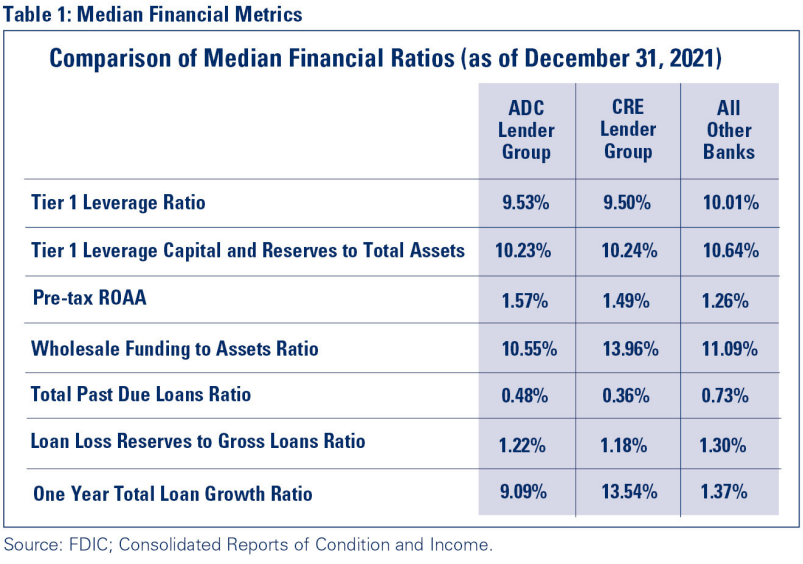 Table 1: Median Financial Metrics

Comparison of Median Financial Ratios (as of December 31, 2021)

| | ADC Lender Group | CRE Lender Group | All Other Banks |
|---|---|---|---|
| Tier 1 Leverage Ratio | 9.53% | 9.50% | 10.01% |
| Tier 1 Leverage Capital and Reserves to Total Assets | 10.23% | 10.24% | 10.64% |
| Pre-tax ROAA | 1.57% | 1.49% | 1.26% |
| Wholesale Funding to Assets Ratio | 10.55% | 13.96% | 11.09% |
| Total Past Due Loans Ratio | 0.48% | 0.36% | 0.73% |
| Loan Loss Reserves to Gross Loans Ratio | 1.22% | 1.18% | 1.30% |
| One Year Total Loan Growth Ratio | 9.09% | 13.54% | 1.37% |

Source: FDIC; Consolidated Reports of Condition and Income.